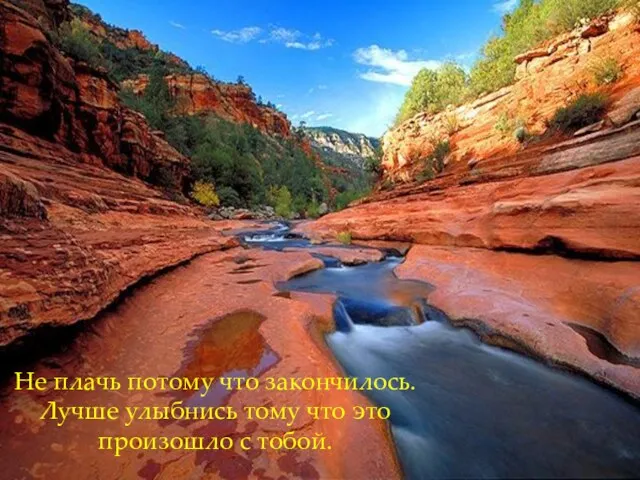 Не плачь потому что закончилось.
Лучше улыбнись тому что это
произошло с тобой.